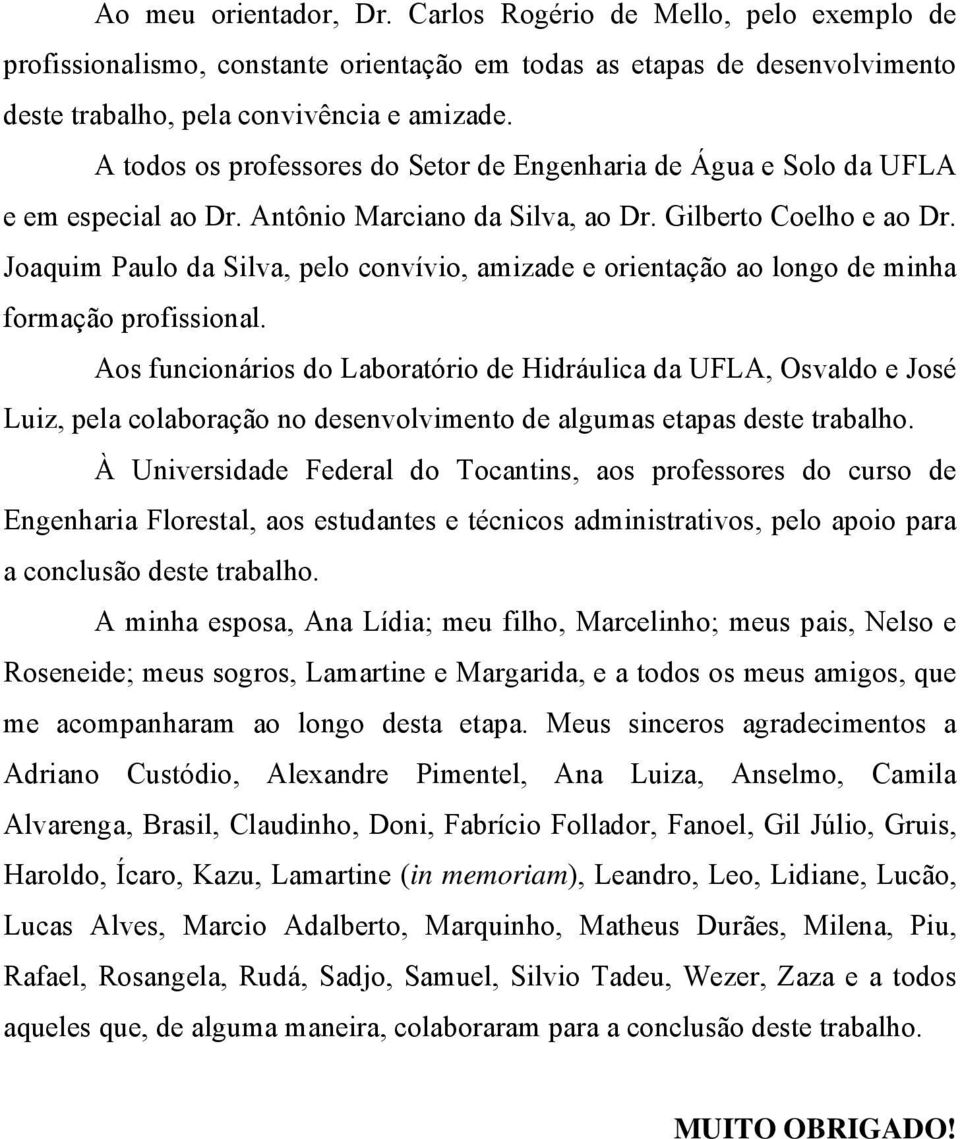 Ao meu orientador, Dr. Carlos Rogério de Mello, pelo exemplo de profissionalismo, constante orientação em todas as etapas de desenvolvimento deste trabalho, pela convivência e amizade.

A todos os professores do Setor de Engenharia de Água e Solo da UFLA e em especial ao Dr. Antônio Marciano da Silva, ao Dr. Gilberto Coelho e ao Dr. Joaquim Paulo da Silva, pelo convívio, amizade e orientação ao longo de minha formação profissional.

Aos funcionários do Laboratório de Hidráulica da UFLA, Osvaldo e José Luiz, pela colaboração no desenvolvimento de algumas etapas deste trabalho.

À Universidade Federal do Tocantins, aos professores do curso de Engenharia Florestal, aos estudantes e técnicos administrativos, pelo apoio para a conclusão deste trabalho.

A minha esposa, Ana Lídia; meu filho, Marcelinho; meus pais, Nelso e Roseneide; meus sogros, Lamartine e Margarida, e a todos os meus amigos, que me acompanharam ao longo desta etapa. Meus sinceros agradecimentos a Adriano Custódio, Alexandre Pimentel, Ana Luiza, Anselmo, Camila Alvarenga, Brasil, Claudinho, Doni, Fabrício Follador, Fanoel, Gil Júlio, Gruis, Haroldo, Ícaro, Kazu, Lamartine (in memoriam), Leandro, Leo, Lidiane, Lucão, Lucas Alves, Marcio Adalberto, Marquinho, Matheus Durães, Milena, Piu, Rafael, Rosangela, Rudá, Sadjo, Samuel, Silvio Tadeu, Wezer, Zaza e a todos aqueles que, de alguma maneira, colaboraram para a conclusão deste trabalho.

MUITO OBRIGADO!